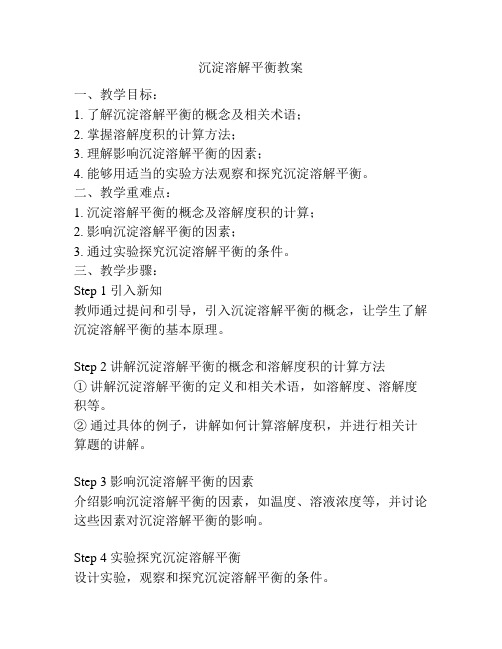 沉淀溶解平衡教案

一、教学目标：
1. 了解沉淀溶解平衡的概念及相关术语；
2. 掌握溶解度积的计算方法；
3. 理解影响沉淀溶解平衡的因素；
4. 能够用适当的实验方法观察和探究沉淀溶解平衡。
二、教学重难点：
1. 沉淀溶解平衡的概念及溶解度积的计算；
2. 影响沉淀溶解平衡的因素；
3. 通过实验探究沉淀溶解平衡的条件。
三、教学步骤：
Step 1 引入新知
教师通过提问和引导，引入沉淀溶解平衡的概念，让学生了解沉淀溶解平衡的基本原理。

Step 2 讲解沉淀溶解平衡的概念和溶解度积的计算方法
① 讲解沉淀溶解平衡的定义和相关术语，如溶解度、溶解度积等。
② 通过具体的例子，讲解如何计算溶解度积，并进行相关计算题的讲解。

Step 3 影响沉淀溶解平衡的因素
介绍影响沉淀溶解平衡的因素，如温度、溶液浓度等，并讨论这些因素对沉淀溶解平衡的影响。

Step 4 实验探究沉淀溶解平衡
设计实验，观察和探究沉淀溶解平衡的条件。